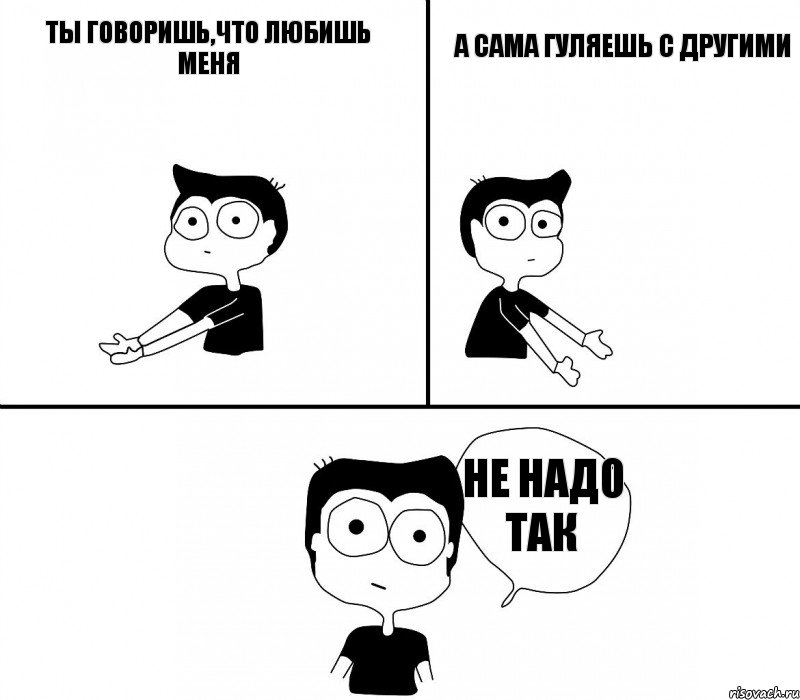 ТЫ ГОВОРИШЬ,ЧТО ЛЮБИШЬ МЕНЯ

А САМА ГУЛЯЕШЬ С ДРУГИМИ

НЕ НАДО ТАК

risovach.ru